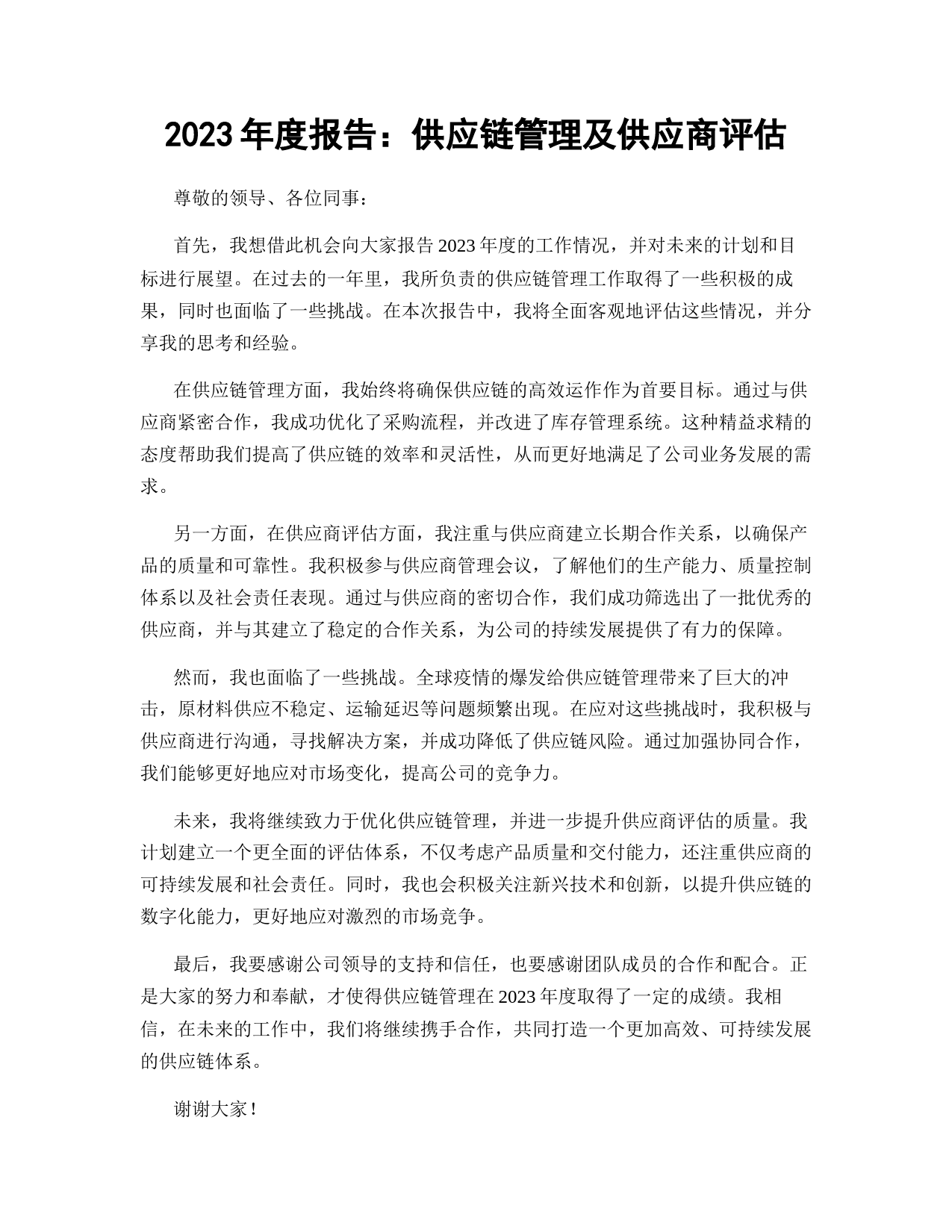 2023年度报告：供应链管理及供应商评估

尊敬的领导、各位同事：

首先，我想借此机会向大家报告2023年度的工作情况，并对未来的计划和目标进行展望。在过去的一年里，我所负责的供应链管理工作取得了一些积极的成果，同时也面临了一些挑战。在本次报告中，我将全面客观地评估这些情况，并分享我的思考和经验。

在供应链管理方面，我始终将确保供应链的高效运作作为首要目标。通过与供应商紧密合作，我成功优化了采购流程，并改进了库存管理系统。这种精益求精的态度帮助我们提高了供应链的效率和灵活性，从而更好地满足了公司业务发展的需求。

另一方面，在供应商评估方面，我注重与供应商建立长期合作关系，以确保产品的质量和可靠性。我积极参与供应商管理会议，了解他们的生产能力、质量控制体系以及社会责任表现。通过与供应商的密切合作，我们成功筛选出了一批优秀的供应商，并与其建立了稳定的合作关系，为公司的持续发展提供了有力的保障。

然而，我也面临了一些挑战。全球疫情的爆发给供应链管理带来了巨大的冲击，原材料供应不稳定、运输延迟等问题频繁出现。在应对这些挑战时，我积极与供应商进行沟通，寻找解决方案，并成功降低了供应链风险。通过加强协同合作，我们能够更好地应对市场变化，提高公司的竞争力。

未来，我将继续致力于优化供应链管理，并进一步提升供应商评估的质量。我计划建立一个更全面的评估体系，不仅考虑产品质量和交付能力，还注重供应商的可持续发展和社会责任。同时，我也会积极关注新兴技术和创新，以提升供应链的数字化能力，更好地应对激烈的市场竞争。

最后，我要感谢公司领导的支持和信任，也要感谢团队成员的合作和配合。正是大家的努力和奉献，才使得供应链管理在2023年度取得了一定的成绩。我相信，在未来的工作中，我们将继续携手合作，共同打造一个更加高效、可持续发展的供应链体系。

谢谢大家！